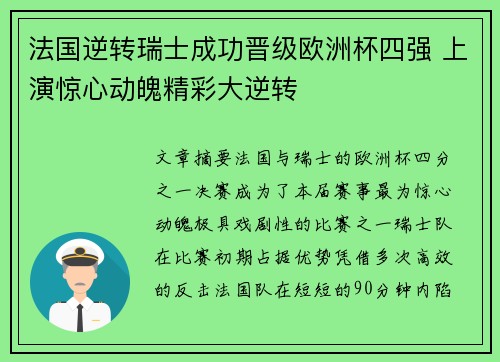 法国逆转瑞士成功晋级欧洲杯四强 上演惊心动魄精彩大逆转

文章摘要法国与瑞士的欧洲杯四分之一决赛成为了本届赛事最为惊心动魄极具戏剧性的比赛之一瑞士队在比赛初期占据优势凭借多次高效的反击法国队在短短的90分钟内陷